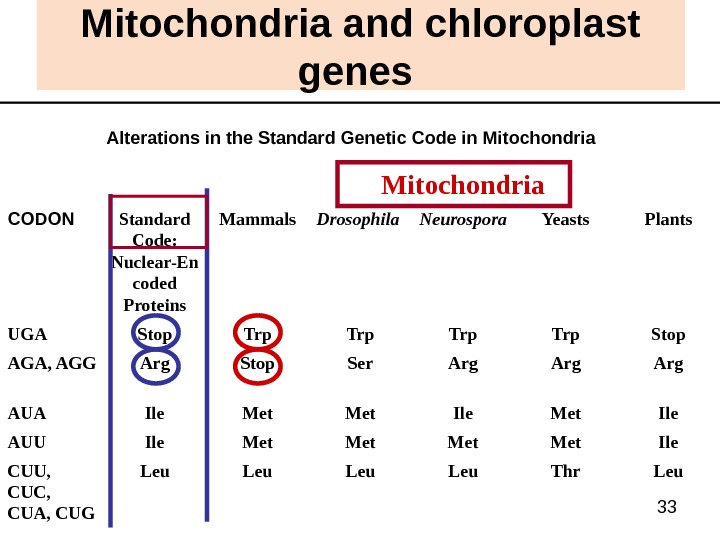 Mitochondria and chloroplast genes

Alterations in the Standard Genetic Code in Mitochondria

Mitochondria

| CODON | Standard Code: Nuclear-Encoded Proteins | Mammals | Drosophila | Neurospora | Yeasts | Plants |
|---|---|---|---|---|---|---|
| UGA | Stop | Trp | Trp | Trp | Trp | Stop |
| AGA, AGG | Arg | Stop | Ser | Arg | Arg | Arg |
| AUA | Ile | Met | Met | Ile | Met | Ile |
| AUU | Ile | Met | Met | Met | Met | Ile |
| CUU, CUC, CUA, CUG | Leu | Leu | Leu | Leu | Thr | Leu |

33